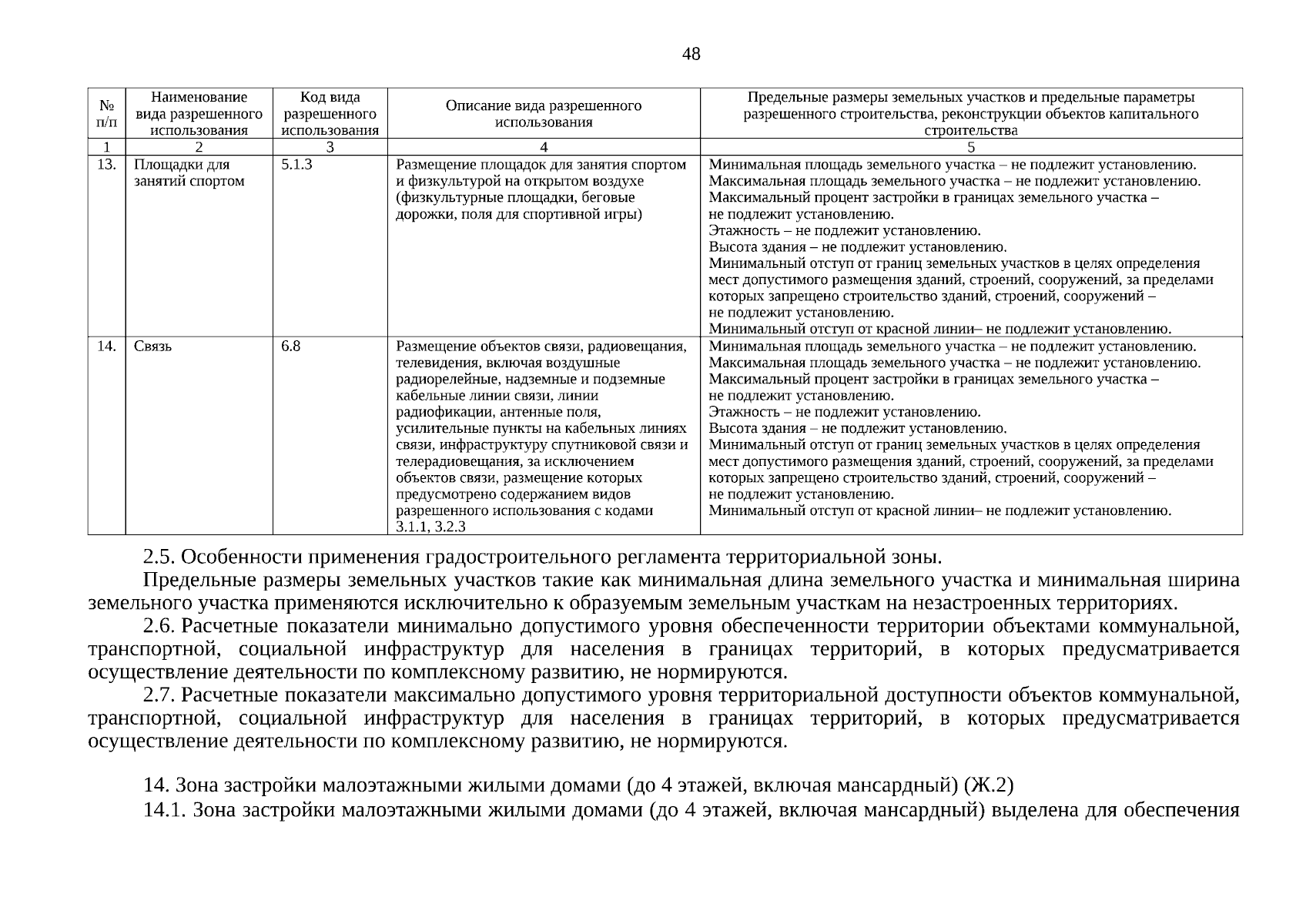 48

| № п/п | Наименование вида разрешенного использования | Код вида разрешенного использования | Описание вида разрешенного использования | Предельные размеры земельных участков и предельные параметры разрешенного строительства, реконструкции объектов капитального строительства |
|---|---|---|---|---|
| 1 | 2 | 3 | 4 | 5 |
| 13. | Площадки для занятий спортом | 5.1.3 | Размещение площадок для занятия спортом и физкультурой на открытом воздухе (физкультурные площадки, беговые дорожки, поля для спортивной игры) | Минимальная площадь земельного участка – не подлежит установлению. Максимальная площадь земельного участка – не подлежит установлению. Максимальный процент застройки в границах земельного участка – не подлежит установлению. Этажность – не подлежит установлению. Высота здания – не подлежит установлению. Минимальный отступ от границ земельных участков в целях определения мест допустимого размещения зданий, строений, сооружений, за пределами которых запрещено строительство зданий, строений, сооружений – не подлежит установлению. Минимальный отступ от красной линии– не подлежит установлению. |
| 14. | Связь | 6.8 | Размещение объектов связи, радиовещания, телевидения, включая воздушные радиорелейные, надземные и подземные кабельные линии связи, линии радиофикации, антенные поля, усилительные пункты на кабельных линиях связи, инфраструктуру спутниковой связи и телерадиовещания, за исключением объектов связи, размещение которых предусмотрено содержанием видов разрешенного использования с кодами 3.1.1, 3.2.3 | Минимальная площадь земельного участка – не подлежит установлению. Максимальная площадь земельного участка – не подлежит установлению. Максимальный процент застройки в границах земельного участка – не подлежит установлению. Этажность – не подлежит установлению. Высота здания – не подлежит установлению. Минимальный отступ от границ земельных участков в целях определения мест допустимого размещения зданий, строений, сооружений, за пределами которых запрещено строительство зданий, строений, сооружений – не подлежит установлению. Минимальный отступ от красной линии– не подлежит установлению. |

2.5. Особенности применения градостроительного регламента территориальной зоны.

Предельные размеры земельных участков такие как минимальная длина земельного участка и минимальная ширина земельного участка применяются исключительно к образуемым земельным участкам на незастроенных территориях.

2.6. Расчетные показатели минимально допустимого уровня обеспеченности территории объектами коммунальной, транспортной, социальной инфраструктур для населения в границах территорий, в которых предусматривается осуществление деятельности по комплексному развитию, не нормируются.

2.7. Расчетные показатели максимально допустимого уровня территориальной доступности объектов коммунальной, транспортной, социальной инфраструктур для населения в границах территорий, в которых предусматривается осуществление деятельности по комплексному развитию, не нормируются.

14. Зона застройки малоэтажными жилыми домами (до 4 этажей, включая мансардный) (Ж.2)

14.1. Зона застройки малоэтажными жилыми домами (до 4 этажей, включая мансардный) выделена для обеспечения